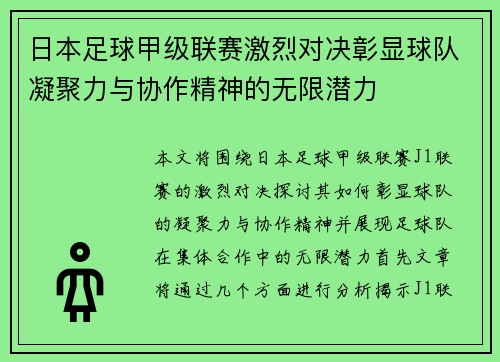 日本足球甲级联赛激烈对决彰显球队凝聚力与协作精神的无限潜力

本文将围绕日本足球甲级联赛J1联赛的激烈对决探讨其如何彰显球队的凝聚力与协作精神并展现足球队在集体合作中的无限潜力首先文章将通过几个方面进行分析揭示J1联